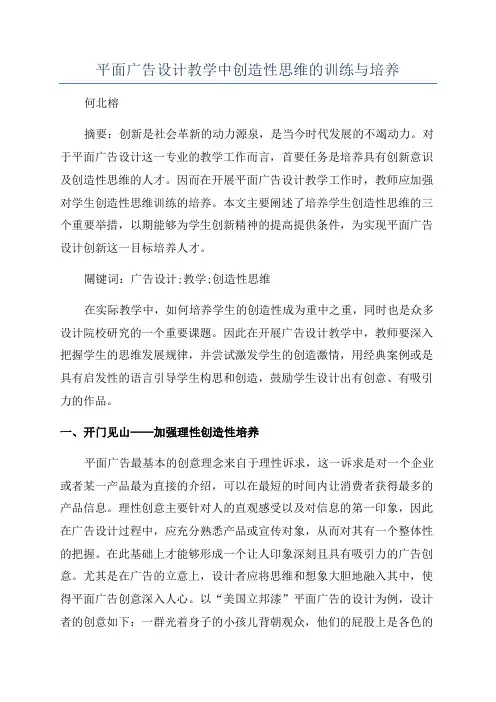 平面广告设计教学中创造性思维的训练与培养

何北榕

摘要：创新是社会革新的动力源泉，是当今时代发展的不竭动力。对于平面广告设计这一专业的教学工作而言，首要任务是培养具有创新意识及创造性思维的人才。因而在开展平面广告设计教学工作时，教师应加强对学生创造性思维训练的培养。本文主要阐述了培养学生创造性思维的三个重要举措，以期能够为学生创新精神的提高提供条件，为实现平面广告设计创新这一目标培养人才。

關键词：广告设计;教学;创造性思维

在实际教学中，如何培养学生的创造性成为重中之重，同时也是众多设计院校研究的一个重要课题。因此在开展广告设计教学中，教师要深入把握学生的思维发展规律，并尝试激发学生的创造激情，用经典案例或是具有启发性的语言引导学生构思和创造，鼓励学生设计出有创意、有吸引力的作品。

一、开门见山——加强理性创造性培养

平面广告最基本的创意理念来自于理性诉求，这一诉求是对一个企业或者某一产品最为直接的介绍，可以在最短的时间内让消费者获得最多的产品信息。理性创意主要针对人的直观感受以及对信息的第一印象，因此在广告设计过程中，应充分熟悉产品或宣传对象，从而对其有一个整体性的把握。在此基础上才能够形成一个让人印象深刻且具有吸引力的广告创意。尤其是在广告的立意上，设计者应将思维和想象大胆地融入其中，使得平面广告创意深入人心。以“美国立邦漆”平面广告的设计为例，设计者的创意如下：一群光着身子的小孩儿背朝观众，他们的屁股上是各色的